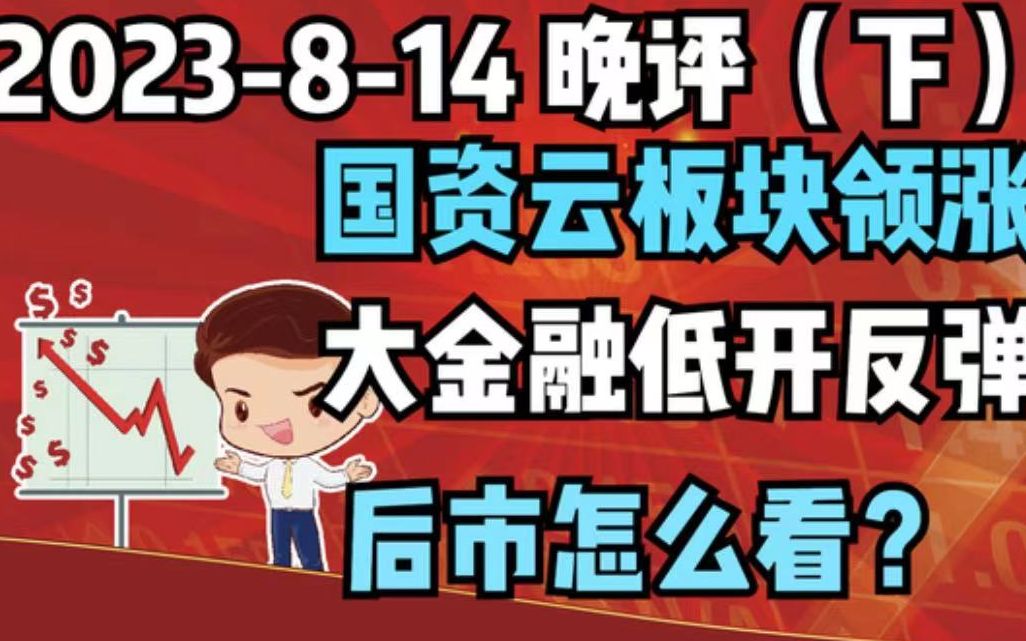 2023-8-14 晚评（下）

国资云板块领涨

大金融低开反弹

后市怎么看？